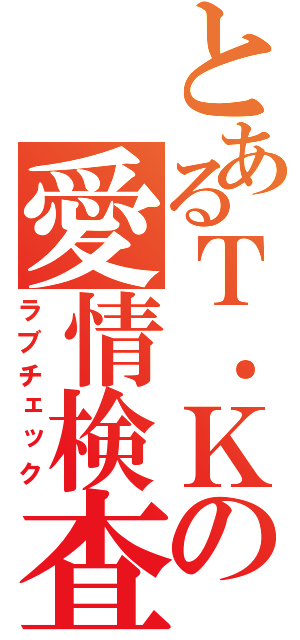 とあるＴ・Ｋの
愛情検査
ラブチェック